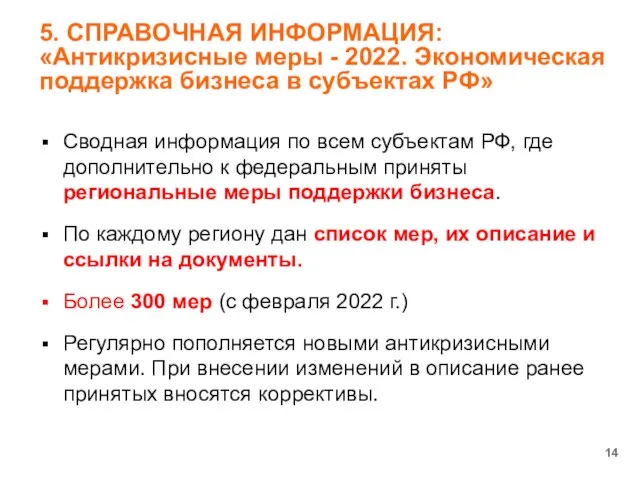 5. СПРАВОЧНАЯ ИНФОРМАЦИЯ: «Антикризисные меры - 2022. Экономическая поддержка бизнеса в субъектах РФ»

▪ Сводная информация по всем субъектам РФ, где дополнительно к федеральным приняты региональные меры поддержки бизнеса.

▪ По каждому региону дан список мер, их описание и ссылки на документы.

▪ Более 300 мер (с февраля 2022 г.)

▪ Регулярно пополняется новыми антикризисными мерами. При внесении изменений в описание ранее принятых вносятся коррективы.

14